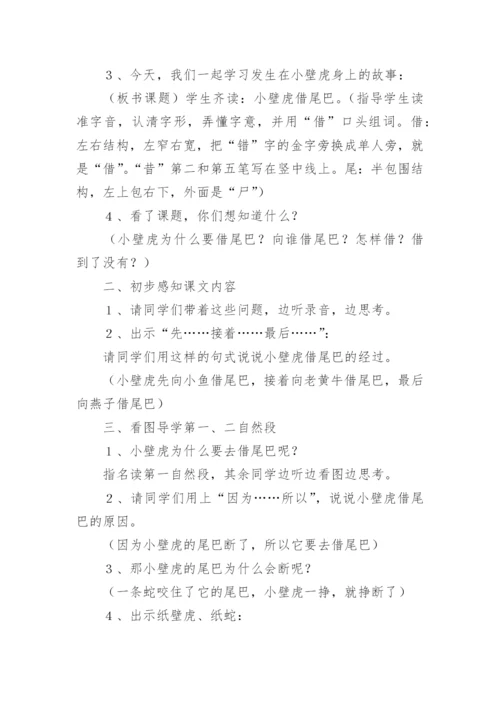 3、今天，我们一起学习发生在小壁虎身上的故事：

（板书课题）学生齐读：小壁虎借尾巴。（指导学生读准字音，认清字形，弄懂字意，并用“借”口头组词。借：左右结构，左窄右宽，把“错”字的金字旁换成单人旁，就是“借”。“昔”第二和第五笔写在竖中线上。尾：半包围结构，左上包右下，外面是“尸”）

4、看了课题，你们想知道什么？

（小壁虎为什么要借尾巴？向谁借尾巴？怎样借？借到了没有？）

二、初步感知课文内容

1、请同学们带着这些问题，边听录音，边思考。

2、出示“先……接着……最后……”：

请同学们用这样的句式说说小壁虎借尾巴的经过。

（小壁虎先向小鱼借尾巴，接着向老黄牛借尾巴，最后向燕子借尾巴）

三、看图导学第一、二自然段

1、小壁虎为什么要去借尾巴呢？

指名读第一自然段，其余同学边听边看图边思考。

2、请同学们用上“因为……所以”，说说小壁虎借尾巴的原因。

（因为小壁虎的尾巴断了，所以它要去借尾巴）

3、那小壁虎的尾巴为什么会断呢？

（一条蛇咬住了它的尾巴，小壁虎一挣，就挣断了）

4、出示纸壁虎、纸蛇：